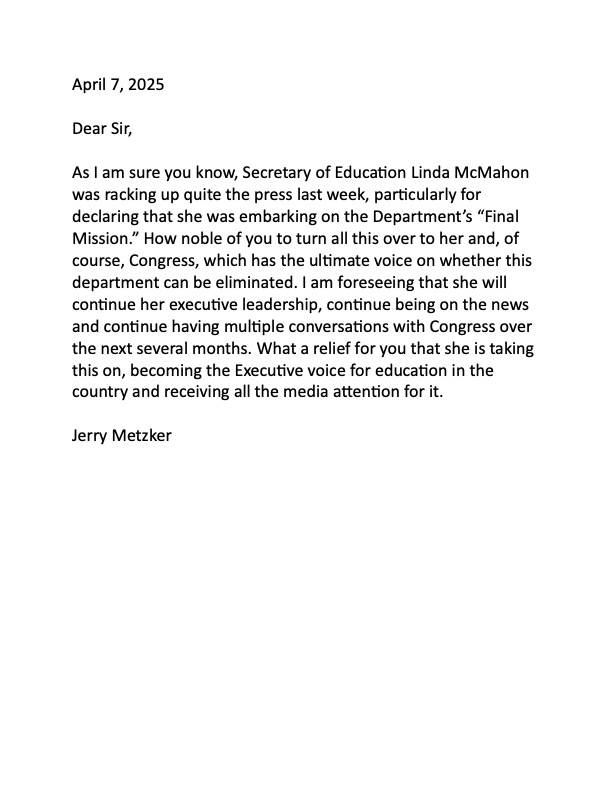 April 7, 2025

Dear Sir,

As I am sure you know, Secretary of Education Linda McMahon was racking up quite the press last week, particularly for declaring that she was embarking on the Department's "Final Mission." How noble of you to turn all this over to her and, of course, Congress, which has the ultimate voice on whether this department can be eliminated. I am foreseeing that she will continue her executive leadership, continue being on the news and continue having multiple conversations with Congress over the next several months. What a relief for you that she is taking this on, becoming the Executive voice for education in the country and receiving all the media attention for it.

Jerry Metzker